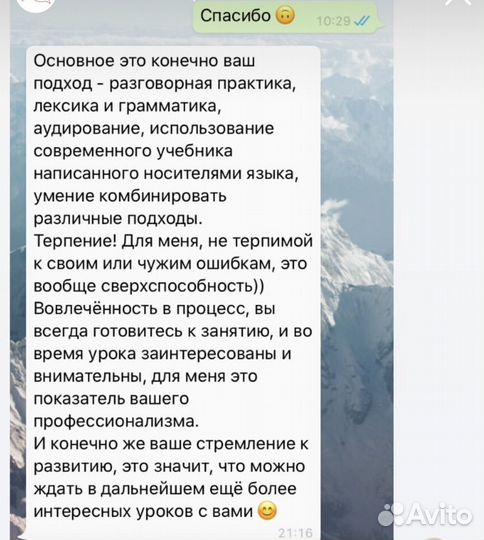 Спасибо 🙃 10:29

Основное это конечно ваш подход - разговорная практика, лексика и грамматика, аудирование, использование современного учебника написанного носителями языка, умение комбинировать различные подходы.
Терпение! Для меня, не терпимой к своим или чужим ошибкам, это вообще сверхспособность))
Вовлечённость в процесс, вы всегда готовитесь к занятию, и во время урока заинтересованы и внимательны, для меня это показатель вашего профессионализма.
И конечно же ваше стремление к развитию, это значит, что можно ждать в дальнейшем ещё более интересных уроков с вами 😊
21:16

Avito